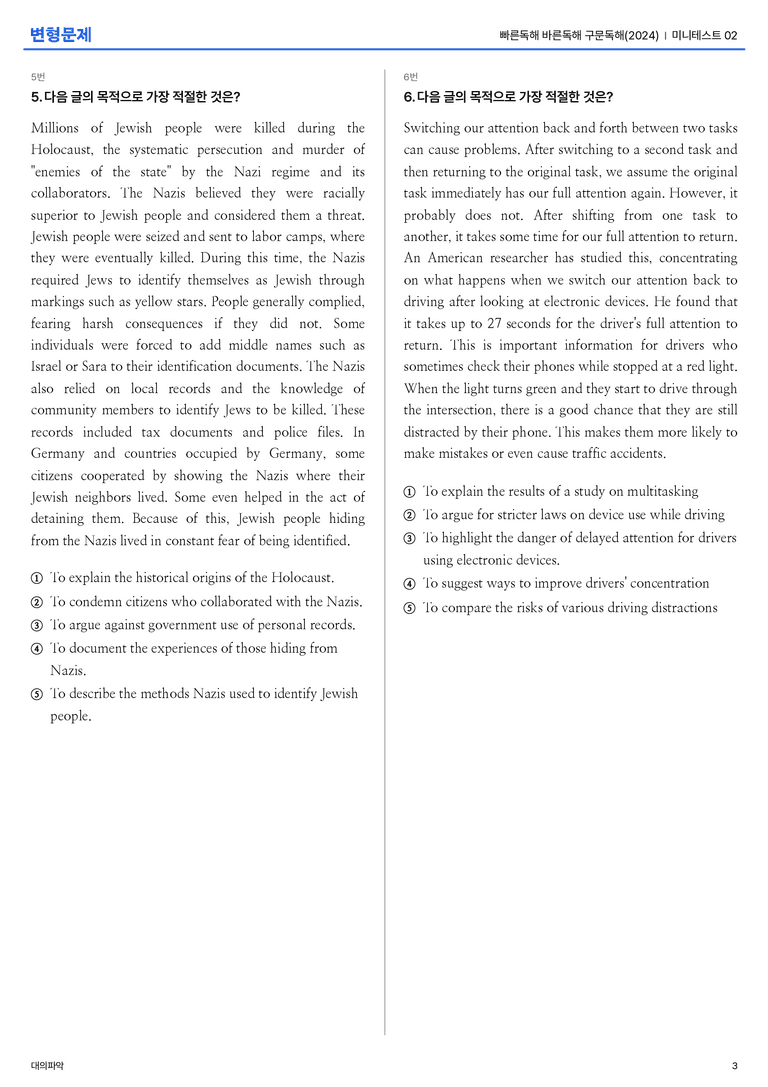 변형문제

빠른독해 바른독해 구문독해(2024) | 미니테스트 02

5번

5. 다음 글의 목적으로 가장 적절한 것은?

Millions of Jewish people were killed during the Holocaust, the systematic persecution and murder of "enemies of the state" by the Nazi regime and its collaborators. The Nazis believed they were racially superior to Jewish people and considered them a threat. Jewish people were seized and sent to labor camps, where they were eventually killed. During this time, the Nazis required Jews to identify themselves as Jewish through markings such as yellow stars. People generally complied, fearing harsh consequences if they did not. Some individuals were forced to add middle names such as Israel or Sara to their identification documents. The Nazis also relied on local records and the knowledge of community members to identify Jews to be killed. These records included tax documents and police files. In Germany and countries occupied by Germany, some citizens cooperated by showing the Nazis where their Jewish neighbors lived. Some even helped in the act of detaining them. Because of this, Jewish people hiding from the Nazis lived in constant fear of being identified.

① To explain the historical origins of the Holocaust.
② To condemn citizens who collaborated with the Nazis.
③ To argue against government use of personal records.
④ To document the experiences of those hiding from Nazis.
⑤ To describe the methods Nazis used to identify Jewish people.

6번

6. 다음 글의 목적으로 가장 적절한 것은?

Switching our attention back and forth between two tasks can cause problems. After switching to a second task and then returning to the original task, we assume the original task immediately has our full attention again. However, it probably does not. After shifting from one task to another, it takes some time for our full attention to return. An American researcher has studied this, concentrating on what happens when we switch our attention back to driving after looking at electronic devices. He found that it takes up to 27 seconds for the driver's full attention to return. This is important information for drivers who sometimes check their phones while stopped at a red light. When the light turns green and they start to drive through the intersection, there is a good chance that they are still distracted by their phone. This makes them more likely to make mistakes or even cause traffic accidents.

① To explain the results of a study on multitasking
② To argue for stricter laws on device use while driving
③ To highlight the danger of delayed attention for drivers using electronic devices.
④ To suggest ways to improve drivers' concentration
⑤ To compare the risks of various driving distractions

대의파악

3